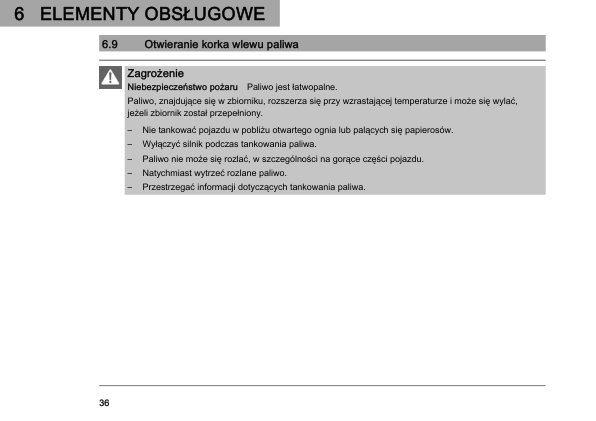 6 ELEMENTY OBSŁUGOWE

6.9 Otwieranie korka wlewu paliwa

Zagrożenie
Niebezpieczeństwo pożaru Paliwo jest łatwopalne.
Paliwo, znajdujące się w zbiorniku, rozszerza się przy wzrastającej temperaturze i może się wylać, jeżeli zbiornik został przepełniony.
– Nie tankować pojazdu w pobliżu otwartego ognia lub palących się papierosów.
– Wyłączyć silnik podczas tankowania paliwa.
– Paliwo nie może się rozlać, w szczególności na gorące części pojazdu.
– Natychmiast wytrzeć rozlane paliwo.
– Przestrzegać informacji dotyczących tankowania paliwa.

36